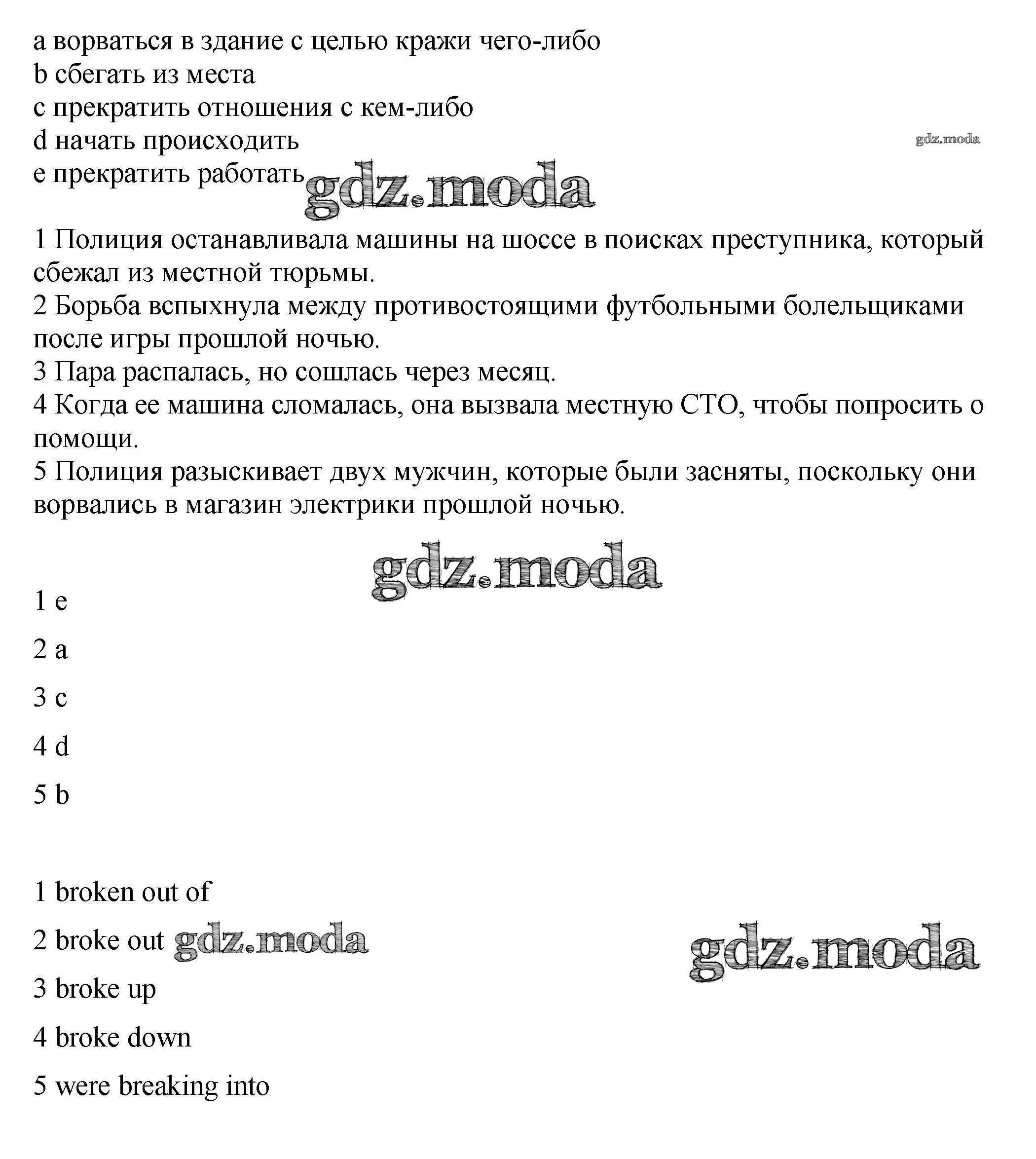 a ворваться в здание с целью кражи чего-либо
b сбегать из места
c прекратить отношения с кем-либо
d начать происходить
e прекратить работать

gdz.moda

gdz.moda

1 Полиция останавливала машины на шоссе в поисках преступника, который сбежал из местной тюрьмы.
2 Борьба вспыхнула между противостоящими футбольными болельщиками после игры прошлой ночью.
3 Пара распалась, но сошлась через месяц.
4 Когда ее машина сломалась, она вызвала местную СТО, чтобы попросить о помощи.
5 Полиция разыскивает двух мужчин, которые были засняты, поскольку они ворвались в магазин электрики прошлой ночью.

gdz.moda

1 e

2 a

3 c

4 d

5 b

1 broken out of

2 broke out gdz.moda

gdz.moda

3 broke up

4 broke down

5 were breaking into